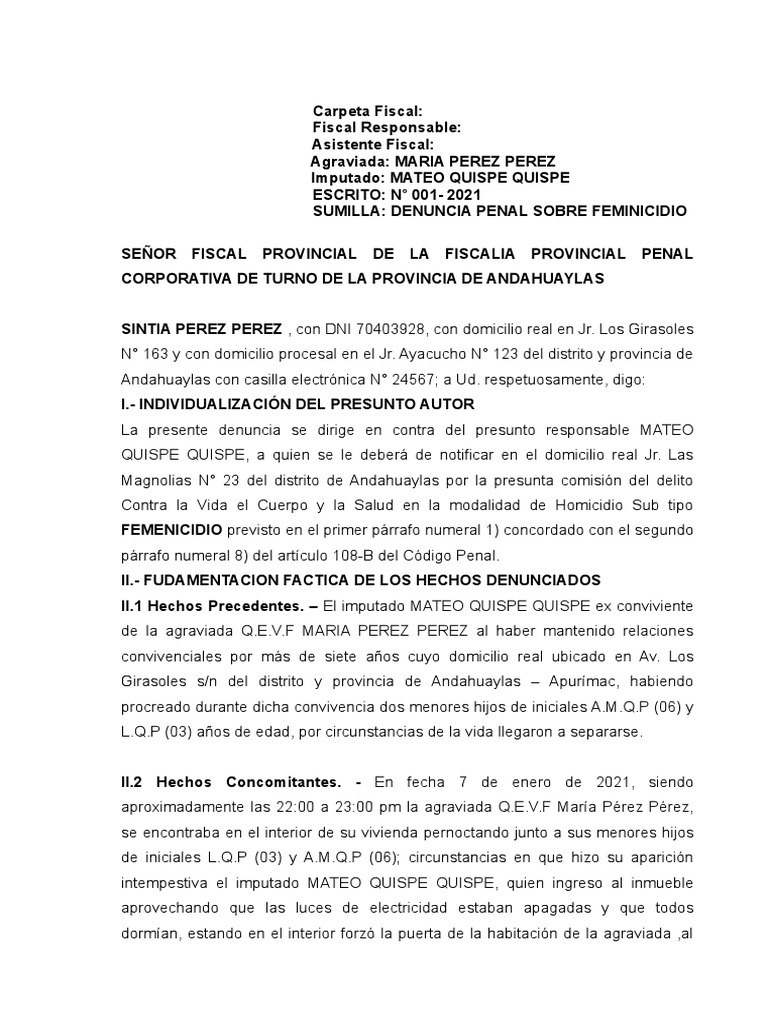 Carpeta Fiscal:
Fiscal Responsable:
Asistente Fiscal:
Agraviada: MARIA PEREZ PEREZ
Imputado: MATEO QUISPE QUISPE
ESCRITO: N° 001- 2021
SUMILLA: DENUNCIA PENAL SOBRE FEMINICIDIO

SEÑOR FISCAL PROVINCIAL DE LA FISCALIA PROVINCIAL PENAL CORPORATIVA DE TURNO DE LA PROVINCIA DE ANDAHUAYLAS

SINTIA PEREZ PEREZ , con DNI 70403928, con domicilio real en Jr. Los Girasoles N° 163 y con domicilio procesal en el Jr. Ayacucho N° 123 del distrito y provincia de Andahuaylas con casilla electrónica N° 24567; a Ud. respetuosamente, digo:

I.- INDIVIDUALIZACIÓN DEL PRESUNTO AUTOR

La presente denuncia se dirige en contra del presunto responsable MATEO QUISPE QUISPE, a quien se le deberá de notificar en el domicilio real Jr. Las Magnolias N° 23 del distrito de Andahuaylas por la presunta comisión del delito Contra la Vida el Cuerpo y la Salud en la modalidad de Homicidio Sub tipo FEMENICIDIO previsto en el primer párrafo numeral 1) concordado con el segundo párrafo numeral 8) del artículo 108-B del Código Penal.

II.- FUDAMENTACION FACTICA DE LOS HECHOS DENUNCIADOS

II.1 Hechos Precedentes. – El imputado MATEO QUISPE QUISPE ex conviviente de la agraviada Q.E.V.F MARIA PEREZ PEREZ al haber mantenido relaciones convivenciales por más de siete años cuyo domicilio real ubicado en Av. Los Girasoles s/n del distrito y provincia de Andahuaylas – Apurímac, habiendo procreado durante dicha convivencia dos menores hijos de iniciales A.M.Q.P (06) y L.Q.P (03) años de edad, por circunstancias de la vida llegaron a separarse.

II.2 Hechos Concomitantes. - En fecha 7 de enero de 2021, siendo aproximadamente las 22:00 a 23:00 pm la agraviada Q.E.V.F María Pérez Pérez, se encontraba en el interior de su vivienda pernoctando junto a sus menores hijos de iniciales L.Q.P (03) y A.M.Q.P (06); circunstancias en que hizo su aparición intempestiva el imputado MATEO QUISPE QUISPE, quien ingreso al inmueble aprovechando que las luces de electricidad estaban apagadas y que todos dormían, estando en el interior forzó la puerta de la habitación de la agraviada ,al